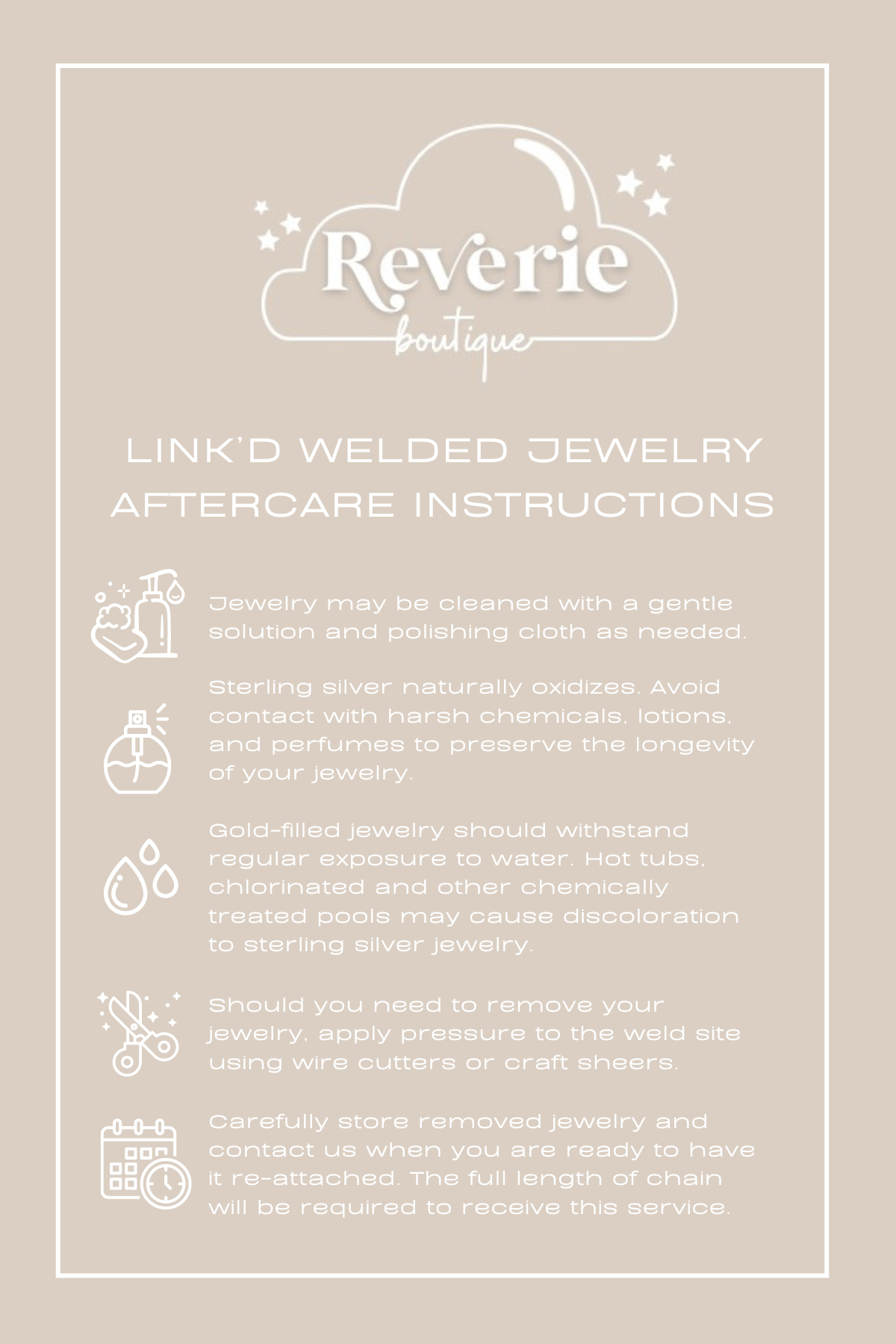 Reverie
boutique

LINK'D WELDED JEWELRY AFTERCARE INSTRUCTIONS

Jewelry may be cleaned with a gentle solution and polishing cloth as needed.

Sterling silver naturally oxidizes. Avoid contact with harsh chemicals, lotions, and perfumes to preserve the longevity of your jewelry.

Gold-filled jewelry should withstand regular exposure to water. Hot tubs, chlorinated and other chemically treated pools may cause discoloration to sterling silver jewelry.

Should you need to remove your jewelry, apply pressure to the weld site using wire cutters or craft sheers.

Carefully store removed jewelry and contact us when you are ready to have it re-attached. The full length of chain will be required to receive this service.